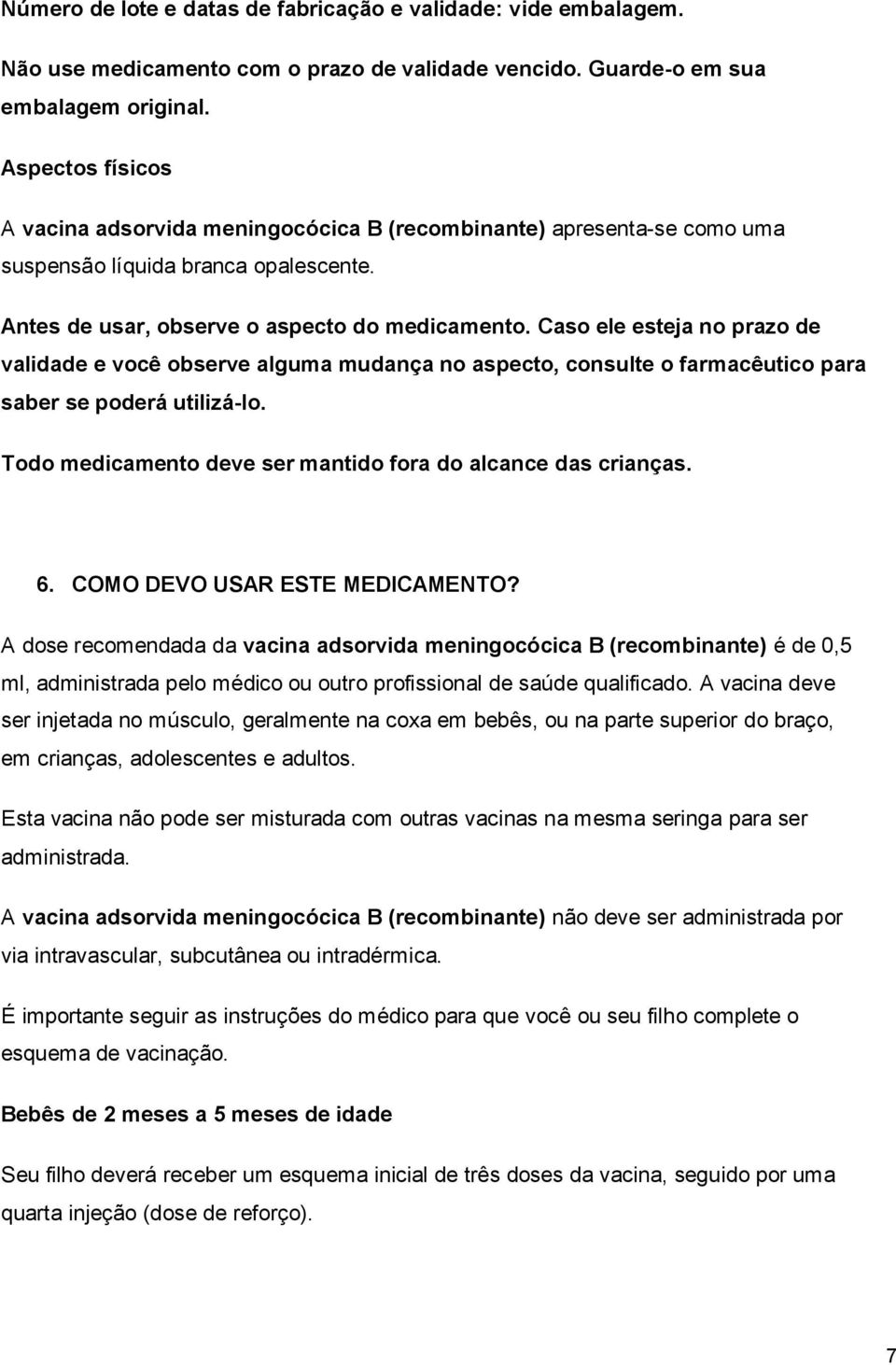 Número de lote e datas de fabricação e validade: vide embalagem.

Não use medicamento com o prazo de validade vencido. Guarde-o em sua embalagem original.

Aspectos físicos

A vacina adsorvida meningocócica B (recombinante) apresenta-se como uma suspensão líquida branca opalescente.

Antes de usar, observe o aspecto do medicamento. Caso ele esteja no prazo de validade e você observe alguma mudança no aspecto, consulte o farmacêutico para saber se poderá utilizá-lo.

Todo medicamento deve ser mantido fora do alcance das crianças.

6. COMO DEVO USAR ESTE MEDICAMENTO?

A dose recomendada da vacina adsorvida meningocócica B (recombinante) é de 0,5 ml, administrada pelo médico ou outro profissional de saúde qualificado. A vacina deve ser injetada no músculo, geralmente na coxa em bebês, ou na parte superior do braço, em crianças, adolescentes e adultos.

Esta vacina não pode ser misturada com outras vacinas na mesma seringa para ser administrada.

A vacina adsorvida meningocócica B (recombinante) não deve ser administrada por via intravascular, subcutânea ou intradérmica.

É importante seguir as instruções do médico para que você ou seu filho complete o esquema de vacinação.

Bebês de 2 meses a 5 meses de idade

Seu filho deverá receber um esquema inicial de três doses da vacina, seguido por uma quarta injeção (dose de reforço).

7